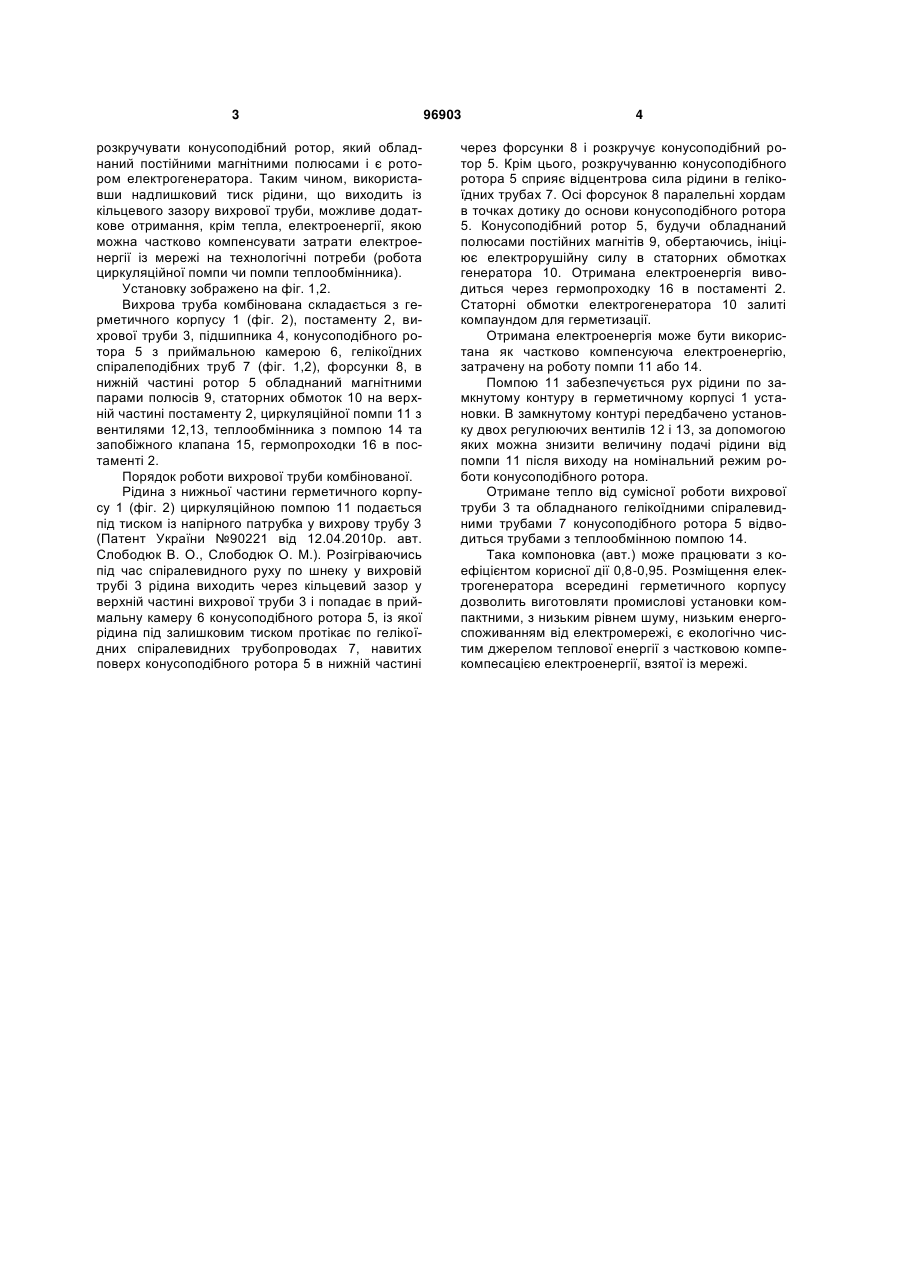 3 96903 4

розкручувати конусоподібний ротор, який обладнаний постійними магнітними полюсами і є ротором електрогенератора. Таким чином, використавши надлишковий тиск рідини, що виходить із кільцевого зазору вихрової труби, можливе додаткове отримання, крім тепла, електроенергії, якою можна частково компенсувати затрати електроенергії із мережі на технологічні потреби (робота циркуляційної помпи чи помпи теплообмінника).

Установку зображено на фіг. 1,2.

Вихрова труба комбінована складається з герметичного корпусу 1 (фіг. 2), постаменту 2, вихрової труби 3, підшипника 4, конусоподібного ротора 5 з приймальною камерою 6, гелікоїдних спіралеподібних труб 7 (фіг. 1,2), форсунки 8, в нижній частині ротор 5 обладнаний магнітними парами полюсів 9, статорних обмоток 10 на верхній частині постаменту 2, циркуляційної помпи 11 з вентилями 12,13, теплообмінника з помпою 14 та запобіжного клапана 15, гермопроходки 16 в постаменті 2.

Порядок роботи вихрової труби комбінованої.

Рідина з нижньої частини герметичного корпусу 1 (фіг. 2) циркуляційною помпою 11 подається під тиском із напірного патрубка у вихрову трубу 3 (Патент України №90221 від 12.04.2010р. авт. Слободюк В. О., Слободюк О. М.). Розігріваючись під час спіралевидного руху по шнеку у вихровій трубі 3 рідина виходить через кільцевий зазор у верхній частині вихрової труби 3 і попадає в приймальну камеру 6 конусоподібного ротора 5, із якої рідина під залишковим тиском протікає по гелікоїдних спіралевидних трубопроводах 7, навитих поверх конусоподібного ротора 5 в нижній частині через форсунки 8 і розкручує конусоподібний ротор 5. Крім цього, розкручуванню конусоподібного ротора 5 сприяє відцентрова сила рідини в гелікоїдних трубах 7. Осі форсунок 8 паралельні хордам в точках дотику до основи конусоподібного ротора 5. Конусоподібний ротор 5, будучи обладнаний полюсами постійних магнітів 9, обертаючись, ініціює електрорушійну силу в статорних обмотках генератора 10. Отримана електроенергія виводиться через гермопроходку 16 в постаменті 2. Статорні обмотки електрогенератора 10 залиті компаундом для герметизації.

Отримана електроенергія може бути використана як частково компенсуюча електроенергію, затрачену на роботу помпи 11 або 14.

Помпою 11 забезпечується рух рідини по замкнутому контуру в герметичному корпусі 1 установки. В замкнутому контурі передбачено установку двох регулюючих вентилів 12 і 13, за допомогою яких можна знизити величину подачі рідини від помпи 11 після виходу на номінальний режим роботи конусоподібного ротора.

Отримане тепло від сумісної роботи вихрової труби 3 та обладнаного гелікоїдними спіралевидними трубами 7 конусоподібного ротора 5 відводиться трубами з теплообмінною помпою 14.

Така компоновка (авт.) може працювати з коефіцієнтом корисної дії 0,8-0,95. Розміщення електрогенератора всередині герметичного корпусу дозволить виготовляти промислові установки компактними, з низьким рівнем шуму, низьким енергоспоживанням від електромережі, є екологічно чистим джерелом теплової енергії з частковою компекомпесацією електроенергії, взятої із мережі.